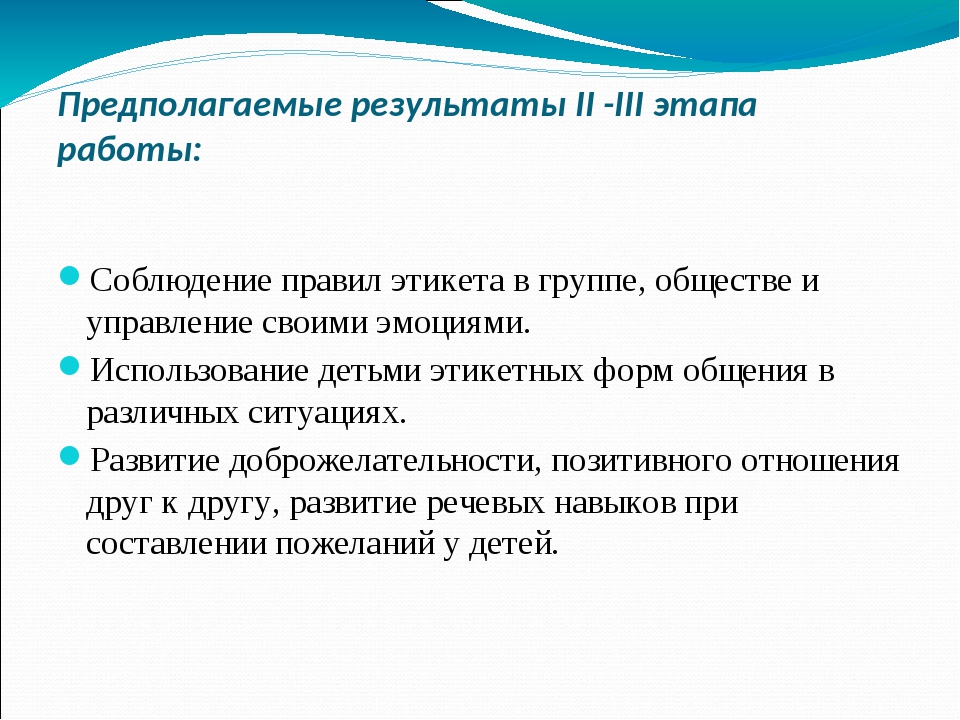 Предполагаемые результаты II -III этапа работы:

Соблюдение правил этикета в группе, обществе и управление своими эмоциями.

Использование детьми этикетных форм общения в различных ситуациях.

Развитие доброжелательности, позитивного отношения друг к другу, развитие речевых навыков при составлении пожеланий у детей.